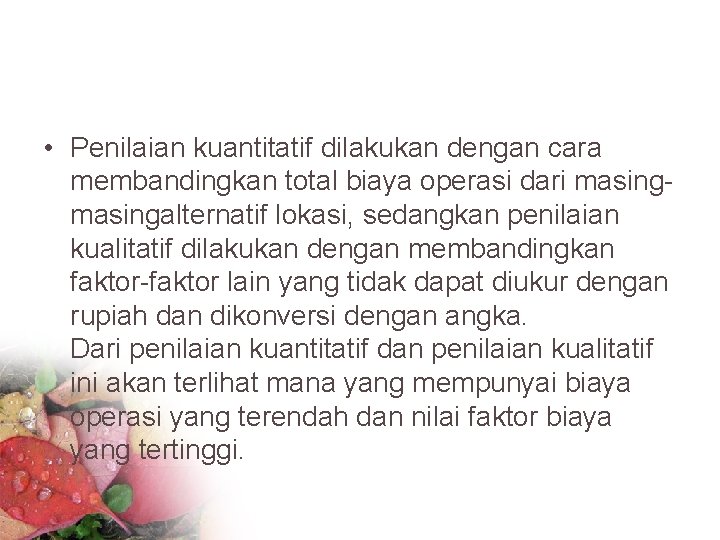 • Penilaian kuantitatif dilakukan dengan cara membandingkan total biaya operasi dari masing-masingalternatif lokasi, sedangkan penilaian kualitatif dilakukan dengan membandingkan faktor-faktor lain yang tidak dapat diukur dengan rupiah dan dikonversi dengan angka.
Dari penilaian kuantitatif dan penilaian kualitatif ini akan terlihat mana yang mempunyai biaya operasi yang terendah dan nilai faktor biaya yang tertinggi.